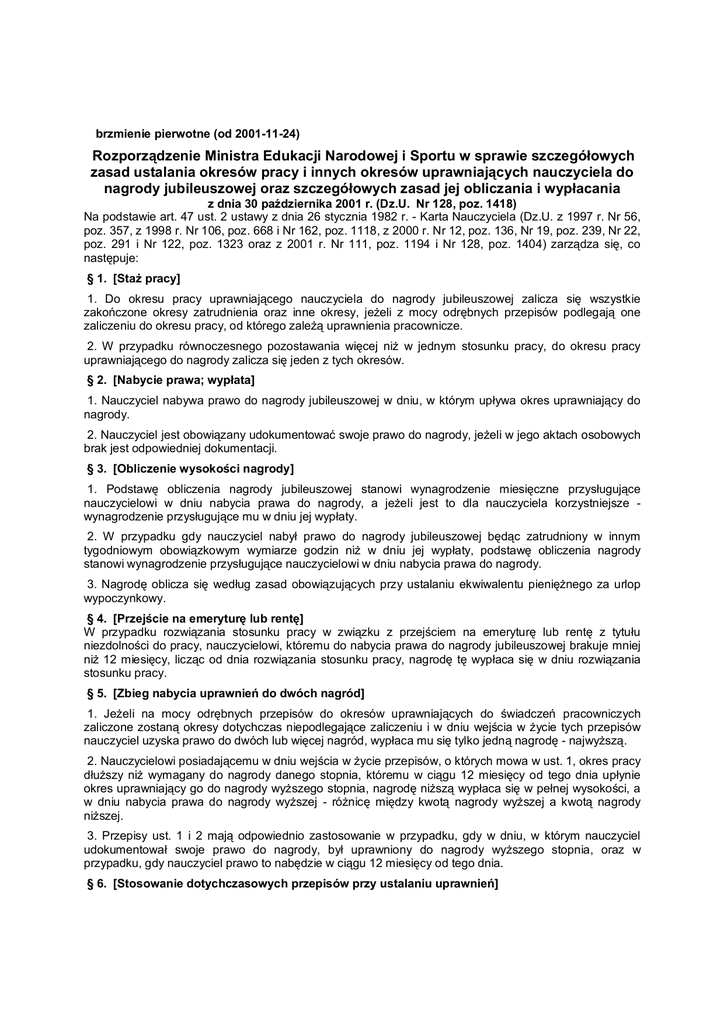 brzmienie pierwotne (od 2001-11-24)

Rozporządzenie Ministra Edukacji Narodowej i Sportu w sprawie szczegółowych zasad ustalania okresów pracy i innych okresów uprawniających nauczyciela do nagrody jubileuszowej oraz szczegółowych zasad jej obliczania i wypłacania
z dnia 30 października 2001 r. (Dz.U. Nr 128, poz. 1418)

Na podstawie art. 47 ust. 2 ustawy z dnia 26 stycznia 1982 r. - Karta Nauczyciela (Dz.U. z 1997 r. Nr 56, poz. 357, z 1998 r. Nr 106, poz. 668 i Nr 162, poz. 1118, z 2000 r. Nr 12, poz. 136, Nr 19, poz. 239, Nr 22, poz. 291 i Nr 122, poz. 1323 oraz z 2001 r. Nr 111, poz. 1194 i Nr 128, poz. 1404) zarządza się, co następuje:

§ 1. [Staż pracy]

1. Do okresu pracy uprawniającego nauczyciela do nagrody jubileuszowej zalicza się wszystkie zakończone okresy zatrudnienia oraz inne okresy, jeżeli z mocy odrębnych przepisów podlegają one zaliczeniu do okresu pracy, od którego zależą uprawnienia pracownicze.

2. W przypadku równoczesnego pozostawania więcej niż w jednym stosunku pracy, do okresu pracy uprawniającego do nagrody zalicza się jeden z tych okresów.

§ 2. [Nabycie prawa; wypłata]

1. Nauczyciel nabywa prawo do nagrody jubileuszowej w dniu, w którym upływa okres uprawniający do nagrody.

2. Nauczyciel jest obowiązany udokumentować swoje prawo do nagrody, jeżeli w jego aktach osobowych brak jest odpowiedniej dokumentacji.

§ 3. [Obliczenie wysokości nagrody]

1. Podstawę obliczenia nagrody jubileuszowej stanowi wynagrodzenie miesięczne przysługujące nauczycielowi w dniu nabycia prawa do nagrody, a jeżeli jest to dla nauczyciela korzystniejsze - wynagrodzenie przysługujące mu w dniu jej wypłaty.

2. W przypadku gdy nauczyciel nabył prawo do nagrody jubileuszowej będąc zatrudniony w innym tygodniowym obowiązkowym wymiarze godzin niż w dniu jej wypłaty, podstawę obliczenia nagrody stanowi wynagrodzenie przysługujące nauczycielowi w dniu nabycia prawa do nagrody.

3. Nagrodę oblicza się według zasad obowiązujących przy ustalaniu ekwiwalentu pieniężnego za urlop wypoczynkowy.

§ 4. [Przejście na emeryturę lub rentę]

W przypadku rozwiązania stosunku pracy w związku z przejściem na emeryturę lub rentę z tytułu niezdolności do pracy, nauczycielowi, któremu do nabycia prawa do nagrody jubileuszowej brakuje mniej niż 12 miesięcy, licząc od dnia rozwiązania stosunku pracy, nagrodę tę wypłaca się w dniu rozwiązania stosunku pracy.

§ 5. [Zbieg nabycia uprawnień do dwóch nagród]

1. Jeżeli na mocy odrębnych przepisów do okresów uprawniających do świadczeń pracowniczych zaliczone zostaną okresy dotychczas niepodlegające zaliczeniu i w dniu wejścia w życie tych przepisów nauczyciel uzyska prawo do dwóch lub więcej nagród, wypłaca mu się tylko jedną nagrodę - najwyższą.

2. Nauczycielowi posiadającemu w dniu wejścia w życie przepisów, o których mowa w ust. 1, okres pracy dłuższy niż wymagany do nagrody danego stopnia, któremu w ciągu 12 miesięcy od tego dnia upłynie okres uprawniający go do nagrody wyższego stopnia, nagrodę niższą wypłaca się w pełnej wysokości, a w dniu nabycia prawa do nagrody wyższej - różnicę między kwotą nagrody wyższej a kwotą nagrody niższej.

3. Przepisy ust. 1 i 2 mają odpowiednio zastosowanie w przypadku, gdy w dniu, w którym nauczyciel udokumentował swoje prawo do nagrody, był uprawniony do nagrody wyższego stopnia, oraz w przypadku, gdy nauczyciel prawo to nabędzie w ciągu 12 miesięcy od tego dnia.

§ 6. [Stosowanie dotychczasowych przepisów przy ustalaniu uprawnień]